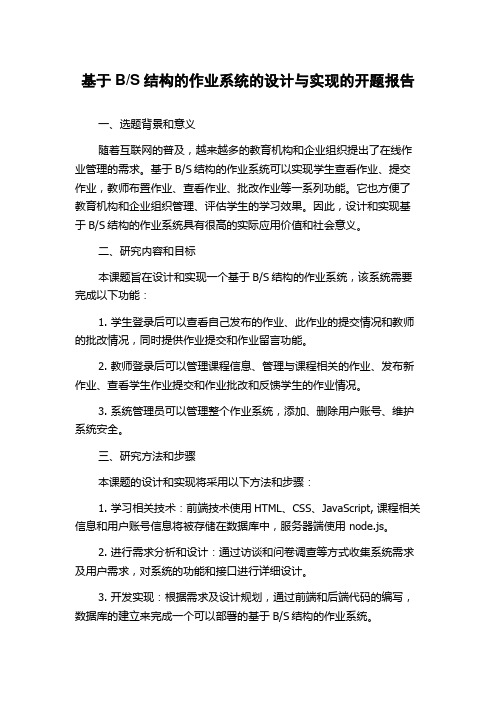 基于 B/S 结构的作业系统的设计与实现的开题报告

一、选题背景和意义

随着互联网的普及，越来越多的教育机构和企业组织提出了在线作业管理的需求。基于 B/S 结构的作业系统可以实现学生查看作业、提交作业，教师布置作业、查看作业、批改作业等一系列功能。它也方便了教育机构和企业组织管理、评估学生的学习效果。因此，设计和实现基于 B/S 结构的作业系统具有很高的实际应用价值和社会意义。

二、研究内容和目标

本课题旨在设计和实现一个基于 B/S 结构的作业系统，该系统需要完成以下功能：

1. 学生登录后可以查看自己发布的作业、此作业的提交情况和教师的批改情况，同时提供作业提交和作业留言功能。

2. 教师登录后可以管理课程信息、管理与课程相关的作业、发布新作业、查看学生作业提交和作业批改和反馈学生的作业情况。

3. 系统管理员可以管理整个作业系统，添加、删除用户账号、维护系统安全。

三、研究方法和步骤

本课题的设计和实现将采用以下方法和步骤：

1. 学习相关技术：前端技术使用 HTML、CSS、JavaScript, 课程相关信息和用户账号信息将被存储在数据库中，服务器端使用 node.js。

2. 进行需求分析和设计：通过访谈和问卷调查等方式收集系统需求及用户需求，对系统的功能和接口进行详细设计。

3. 开发实现：根据需求及设计规划，通过前端和后端代码的编写，数据库的建立来完成一个可以部署的基于 B/S 结构的作业系统。